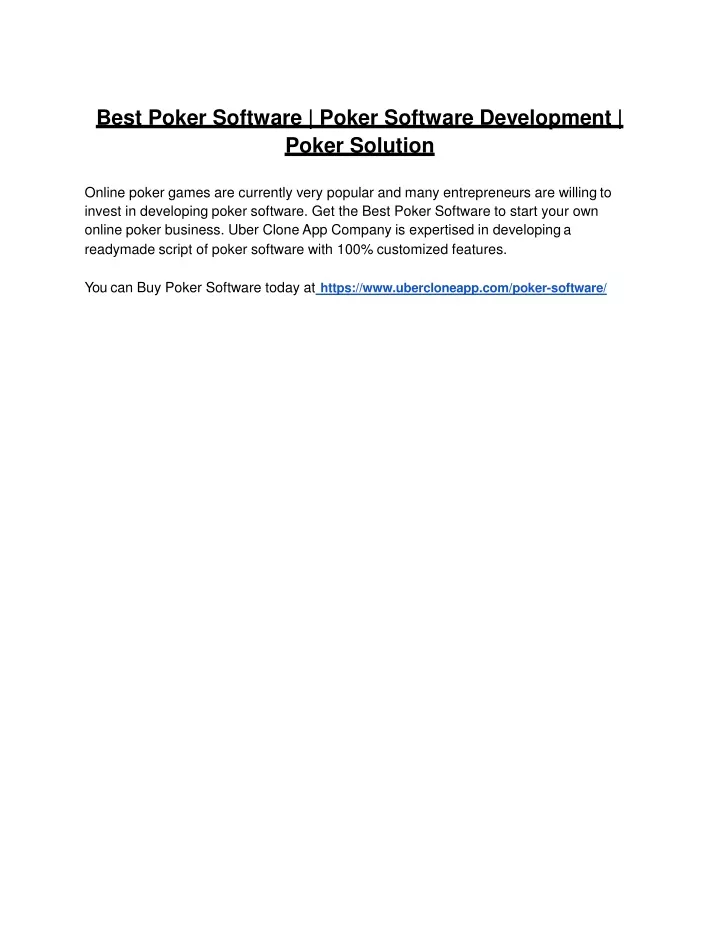 Best Poker Software | Poker Software Development | Poker Solution

Online poker games are currently very popular and many entrepreneurs are willing to invest in developing poker software. Get the Best Poker Software to start your own online poker business. Uber Clone App Company is expertised in developing a readymade script of poker software with 100% customized features.

You can Buy Poker Software today at https://www.ubercloneapp.com/poker-software/